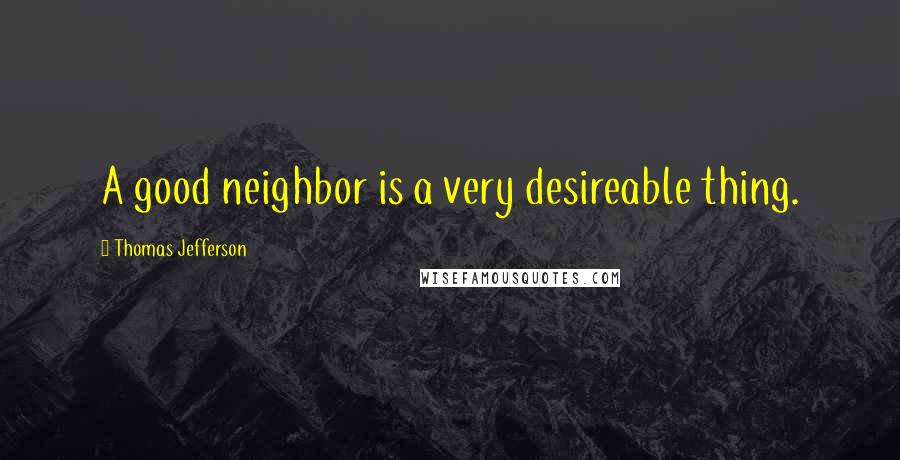 A good neighbor is a very desireable thing.

Thomas Jefferson

WISEFAMOUSQUOTES.COM